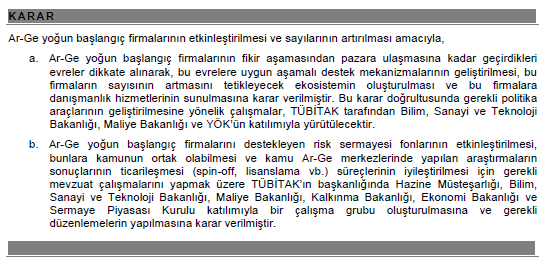 KARAR

Ar-Ge yoğun başlangıç firmalarının etkinleştirilmesi ve sayılarının artırılması amacıyla,

a. Ar-Ge yoğun başlangıç firmalarının fikir aşamasından pazara ulaşmasına kadar geçirdikleri evreler dikkate alınarak, bu evrelere uygun aşamalı destek mekanizmalarının geliştirilmesi, bu firmaların sayısının artmasını tetikleyecek ekosistemin oluşturulması ve bu firmalara danışmanlık hizmetlerinin sunulmasına karar verilmiştir. Bu karar doğrultusunda gerekli politika araçlarının geliştirilmesine yönelik çalışmalar, TÜBİTAK tarafından Bilim, Sanayi ve Teknoloji Bakanlığı, Maliye Bakanlığı ve YÖK'ün katılımıyla yürütülecektir.

b. Ar-Ge yoğun başlangıç firmalarını destekleyen risk sermayesi fonlarının etkinleştirilmesi, bunlara kamunun ortak olabilmesi ve kamu Ar-Ge merkezlerinde yapılan araştırmaların sonuçlarının ticarileşmesi (spin-off, lisanslama vb.) süreçlerinin iyileştirilmesi için gerekli mevzuat çalışmalarını yapmak üzere TÜBİTAK'ın başkanlığında Hazine Müsteşarlığı, Bilim, Sanayi ve Teknoloji Bakanlığı, Maliye Bakanlığı, Kalkınma Bakanlığı, Ekonomi Bakanlığı ve Sermaye Piyasası Kurulu katılımıyla bir çalışma grubu oluşturulmasına ve gerekli düzenlemelerin yapılmasına karar verilmiştir.